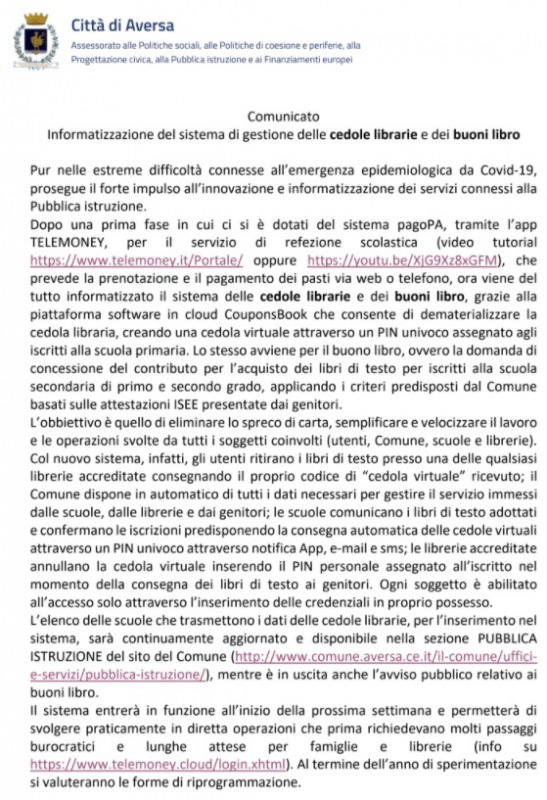 Città di Aversa
Assessorato alle Politiche sociali, alle Politiche di coesione e periferie, alla Progettazione civica, alla Pubblica istruzione e ai Finanziamenti europei

Comunicato
Informatizzazione del sistema di gestione delle cedole librarie e dei buoni libro

Pur nelle estreme difficoltà connesse all'emergenza epidemiologica da Covid-19, prosegue il forte impulso all'innovazione e informatizzazione dei servizi connessi alla Pubblica istruzione.
Dopo una prima fase in cui ci si è dotati del sistema pagoPA, tramite l'app TELEMONEY, per il servizio di refezione scolastica (video tutorial https://www.telemoney.it/Portale/ oppure https://youtu.be/XjG9Xz8xGFM), che prevede la prenotazione e il pagamento dei pasti via web o telefono, ora viene del tutto informatizzato il sistema delle cedole librarie e dei buoni libro, grazie alla piattaforma software in cloud CouponsBook che consente di dematerializzare la cedola libraria, creando una cedola virtuale attraverso un PIN univoco assegnato agli iscritti alla scuola primaria. Lo stesso avviene per il buono libro, ovvero la domanda di concessione del contributo per l'acquisto dei libri di testo per iscritti alla scuola secondaria di primo e secondo grado, applicando i criteri predisposti dal Comune basati sulle attestazioni ISEE presentate dai genitori.
L'obbiettivo è quello di eliminare lo spreco di carta, semplificare e velocizzare il lavoro e le operazioni svolte da tutti i soggetti coinvolti (utenti, Comune, scuole e librerie). Col nuovo sistema, infatti, gli utenti ritirano i libri di testo presso una delle qualsiasi librerie accreditate consegnando il proprio codice di "cedola virtuale" ricevuto; il Comune dispone in automatico di tutti i dati necessari per gestire il servizio immessi dalle scuole, dalle librerie e dai genitori; le scuole comunicano i libri di testo adottati e confermano le iscrizioni predisponendo la consegna automatica delle cedole virtuali attraverso un PIN univoco attraverso notifica App, e-mail e sms; le librerie accreditate annullano la cedola virtuale inserendo il PIN personale assegnato all'iscritto nel momento della consegna dei libri di testo ai genitori. Ogni soggetto è abilitato all'accesso solo attraverso l'inserimento delle credenziali in proprio possesso.
L'elenco delle scuole che trasmettono i dati delle cedole librarie, per l'inserimento nel sistema, sarà continuamente aggiornato e disponibile nella sezione PUBBLICA ISTRUZIONE del sito del Comune (http://www.comune.aversa.ce.it/il-comune/uffici-e-servizi/pubblica-istruzione/), mentre è in uscita anche l'avviso pubblico relativo ai buoni libro.
Il sistema entrerà in funzione all'inizio della prossima settimana e permetterà di svolgere praticamente in diretta operazioni che prima richiedevano molti passaggi burocratici e lunghe attese per famiglie e librerie (info su https://www.telemoney.cloud/login.xhtml). Al termine dell'anno di sperimentazione si valuteranno le forme di riprogrammazione.